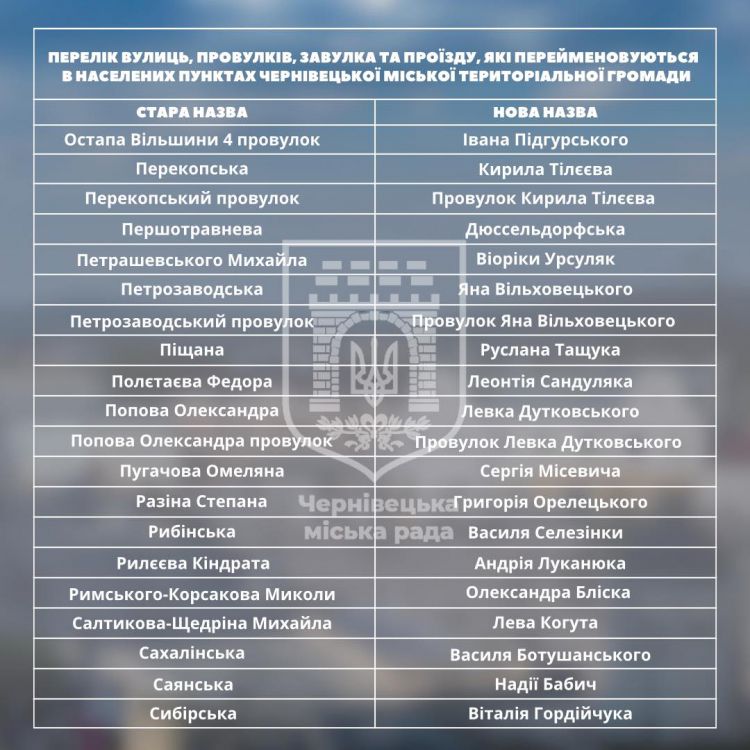 ПЕРЕЛІК ВУЛИЦЬ, ПРОВУЛКІВ, ЗАВУЛКА ТА ПРОЇЗДУ, ЯКІ ПЕРЕЙМЕНОВУЮТЬСЯ В НАСЕЛЕНИХ ПУНКТАХ ЧЕРНІВЕЦЬКОЇ МІСЬКОЇ ТЕРИТОРІАЛЬНОЇ ГРОМАДИ

| СТАРА НАЗВА | НОВА НАЗВА |
|---|---|
| Остапа Вільшини 4 провулок | Івана Підгурського |
| Перекопська | Кирила Тілєєва |
| Перекопський провулок | Провулок Кирила Тілєєва |
| Першотравнева | Дюссельдорфська |
| Петрашевського Михайла | Віоріки Урсуляк |
| Петрозаводська | Яна Вільховецького |
| Петрозаводський провулок | Провулок Яна Вільховецького |
| Піщана | Руслана Тащука |
| Полєтаєва Федора | Леонтія Сандуляка |
| Попова Олександра | Левка Дутковського |
| Попова Олександра провулок | Провулок Левка Дутковського |
| Пугачова Омеляна | Сергія Місевича |
| Разіна Степана | Григорія Орелецького |
| Рибінська | Василя Селезінки |
| Рилєєва Кіндрата | Андрія Луканюка |
| Римського-Корсакова Миколи | Олександра Бліска |
| Салтикова-Щедріна Михайла | Лева Когута |
| Сахалінська | Василя Ботушанського |
| Саянська | Надії Бабич |
| Сибірська | Віталія Гордійчука |

Чернівецька міська рада